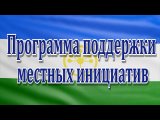 Программа поддержки местных инициатив